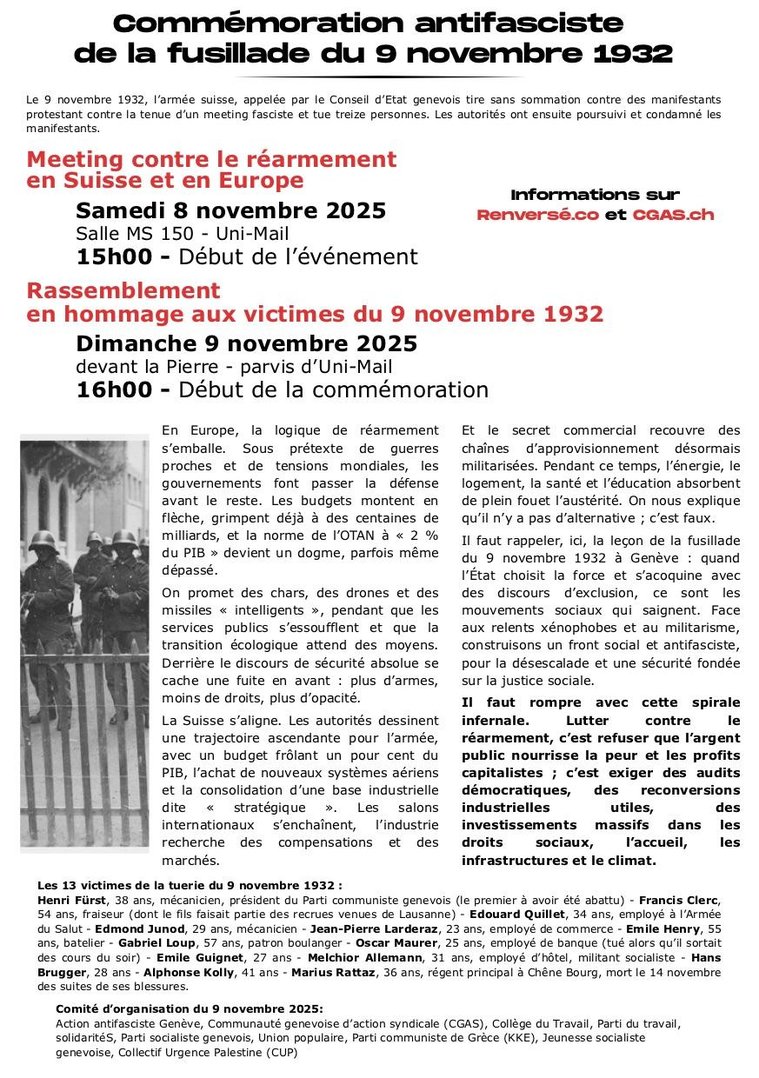 Commémoration antifasciste
de la fusillade du 9 novembre 1932

Le 9 novembre 1932, l'armée suisse, appelée par le Conseil d'Etat genevois tire sans sommation contre des manifestants protestant contre la tenue d'un meeting fasciste et tue treize personnes. Les autorités ont ensuite poursuivi et condamné les manifestants.

Meeting contre le réarmement
en Suisse et en Europe

Samedi 8 novembre 2025
Salle MS 150 - Uni-Mail
15h00 - Début de l'événement

Informations sur
Renversé.co et CGAS.ch

Rassemblement
en hommage aux victimes du 9 novembre 1932

Dimanche 9 novembre 2025
devant la Pierre - parvis d'Uni-Mail
16h00 - Début de la commémoration

En Europe, la logique de réarmement s'emballe. Sous prétexte de guerres proches et de tensions mondiales, les gouvernements font passer la défense avant le reste. Les budgets montent en flèche, grimpent déjà à des centaines de milliards, et la norme de l'OTAN à « 2 % du PIB » devient un dogme, parfois même dépassé.

On promet des chars, des drones et des missiles « intelligents », pendant que les services publics s'essoufflent et que la transition écologique attend des moyens. Derrière le discours de sécurité absolue se cache une fuite en avant : plus d'armes, moins de droits, plus d'opacité.

La Suisse s'aligne. Les autorités dessinent une trajectoire ascendante pour l'armée, avec un budget frôlant un pour cent du PIB, l'achat de nouveaux systèmes aériens et la consolidation d'une base industrielle dite « stratégique ». Les salons internationaux s'enchaînent, l'industrie recherche des compensations et des marchés.

Et le secret commercial recouvre des chaînes d'approvisionnement désormais militarisées. Pendant ce temps, l'énergie, le logement, la santé et l'éducation absorbent de plein fouet l'austérité. On nous explique qu'il n'y a pas d'alternative ; c'est faux.

Il faut rappeler, ici, la leçon de la fusillade du 9 novembre 1932 à Genève : quand l'État choisit la force et s'acoquine avec des discours d'exclusion, ce sont les mouvements sociaux qui saignent. Face aux relents xénophobes et au militarisme, construisons un front social et antifasciste, pour la désescalade et une sécurité fondée sur la justice sociale.

Il faut rompre avec cette spirale infernale. Lutter contre le réarmement, c'est refuser que l'argent public nourrisse la peur et les profits capitalistes ; c'est exiger des audits démocratiques, des reconversions industrielles utiles, des investissements massifs dans les droits sociaux, l'accueil, les infrastructures et le climat.

Les 13 victimes de la tuerie du 9 novembre 1932 :
Henri Fürst, 38 ans, mécanicien, président du Parti communiste genevois (le premier à avoir été abattu) - Francis Clerc, 54 ans, fraiseur (dont le fils faisait partie des recrues venues de Lausanne) - Edouard Quillet, 34 ans, employé à l'Armée du Salut - Edmond Junod, 29 ans, mécanicien - Jean-Pierre Larderaz, 23 ans, employé de commerce - Emile Henry, 55 ans, batelier - Gabriel Loup, 57 ans, patron boulanger - Oscar Maurer, 25 ans, employé de banque (tué alors qu'il sortait des cours du soir) - Emile Guignet, 27 ans - Melchior Allemann, 31 ans, employé d'hôtel, militant socialiste - Hans Brugger, 28 ans - Alphonse Kolly, 41 ans - Marius Rattaz, 36 ans, régent principal à Chêne Bourg, mort le 14 novembre des suites de ses blessures.

Comité d'organisation du 9 novembre 2025:
Action antifasciste Genève, Communauté genevoise d'action syndicale (CGAS), Collège du Travail, Parti du travail, solidaritéS, Parti socialiste genevois, Union populaire, Parti communiste de Grèce (KKE), Jeunesse socialiste genevoise, Collectif Urgence Palestine (CUP)